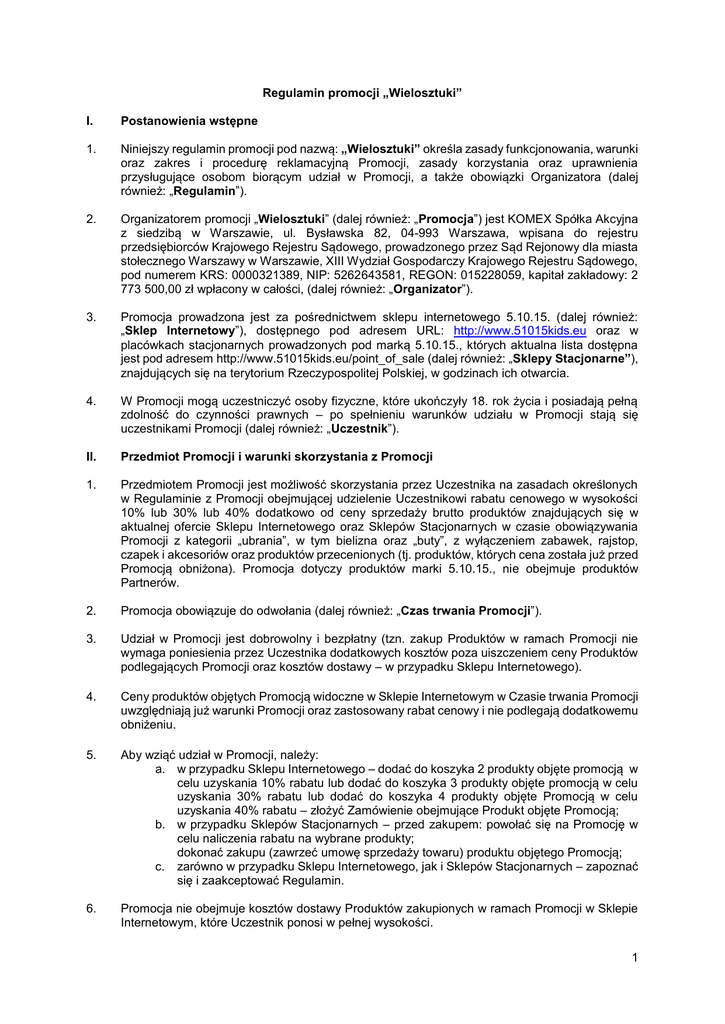 Regulamin promocji „Wielosztuki"

I. Postanowienia wstępne

1. Niniejszy regulamin promocji pod nazwą: „Wielosztuki" określa zasady funkcjonowania, warunki oraz zakres i procedurę reklamacyjną Promocji, zasady korzystania oraz uprawnienia przysługujące osobom biorącym udział w Promocji, a także obowiązki Organizatora (dalej również: „Regulamin").

2. Organizatorem promocji „Wielosztuki" (dalej również: „Promocja") jest KOMEX Spółka Akcyjna z siedzibą w Warszawie, ul. Bysławska 82, 04-993 Warszawa, wpisana do rejestru przedsiębiorców Krajowego Rejestru Sądowego, prowadzonego przez Sąd Rejonowy dla miasta stołecznego Warszawy w Warszawie, XIII Wydział Gospodarczy Krajowego Rejestru Sądowego, pod numerem KRS: 0000321389, NIP: 5262643581, REGON: 015228059, kapitał zakładowy: 2 773 500,00 zł wpłacony w całości, (dalej również: „Organizator").

3. Promocja prowadzona jest za pośrednictwem sklepu internetowego 5.10.15. (dalej również: „Sklep Internetowy"), dostępnego pod adresem URL: http://www.51015kids.eu oraz w placówkach stacjonarnych prowadzonych pod marką 5.10.15., których aktualna lista dostępna jest pod adresem http://www.51015kids.eu/point_of_sale (dalej również: „Sklepy Stacjonarne"), znajdujących się na terytorium Rzeczypospolitej Polskiej, w godzinach ich otwarcia.

4. W Promocji mogą uczestniczyć osoby fizyczne, które ukończyły 18. rok życia i posiadają pełną zdolność do czynności prawnych – po spełnieniu warunków udziału w Promocji stają się uczestnikami Promocji (dalej również: „Uczestnik").

II. Przedmiot Promocji i warunki skorzystania z Promocji

1. Przedmiotem Promocji jest możliwość skorzystania przez Uczestnika na zasadach określonych w Regulaminie z Promocji obejmującej udzielenie Uczestnikowi rabatu cenowego w wysokości 10% lub 30% lub 40% dodatkowo od ceny sprzedaży brutto produktów znajdujących się w aktualnej ofercie Sklepu Internetowego oraz Sklepów Stacjonarnych w czasie obowiązywania Promocji z kategorii „ubrania", w tym bielizna oraz „buty", z wyłączeniem zabawek, rajstop, czapek i akcesoriów oraz produktów przecenionych (tj. produktów, których cena została już przed Promocją obniżona). Promocja dotyczy produktów marki 5.10.15., nie obejmuje produktów Partnerów.

2. Promocja obowiązuje do odwołania (dalej również: „Czas trwania Promocji").

3. Udział w Promocji jest dobrowolny i bezpłatny (tzn. zakup Produktów w ramach Promocji nie wymaga poniesienia przez Uczestnika dodatkowych kosztów poza uiszczeniem ceny Produktów podlegających Promocji oraz kosztów dostawy – w przypadku Sklepu Internetowego).

4. Ceny produktów objętych Promocją widoczne w Sklepie Internetowym w Czasie trwania Promocji uwzględniają już warunki Promocji oraz zastosowany rabat cenowy i nie podlegają dodatkowemu obniżeniu.

5. Aby wziąć udział w Promocji, należy:
a. w przypadku Sklepu Internetowego – dodać do koszyka 2 produkty objęte promocją w celu uzyskania 10% rabatu lub dodać do koszyka 3 produkty objęte promocją w celu uzyskania 30% rabatu lub dodać do koszyka 4 produkty objęte Promocją w celu uzyskania 40% rabatu – złożyć Zamówienie obejmujące Produkt objęte Promocją;
b. w przypadku Sklepów Stacjonarnych – przed zakupem: powołać się na Promocję w celu naliczenia rabatu na wybrane produkty;
dokonać zakupu (zawrzeć umowę sprzedaży towaru) produktu objętego Promocją;
c. zarówno w przypadku Sklepu Internetowego, jak i Sklepów Stacjonarnych – zapoznać się i zaakceptować Regulamin.

6. Promocja nie obejmuje kosztów dostawy Produktów zakupionych w ramach Promocji w Sklepie Internetowym, które Uczestnik ponosi w pełnej wysokości.

1